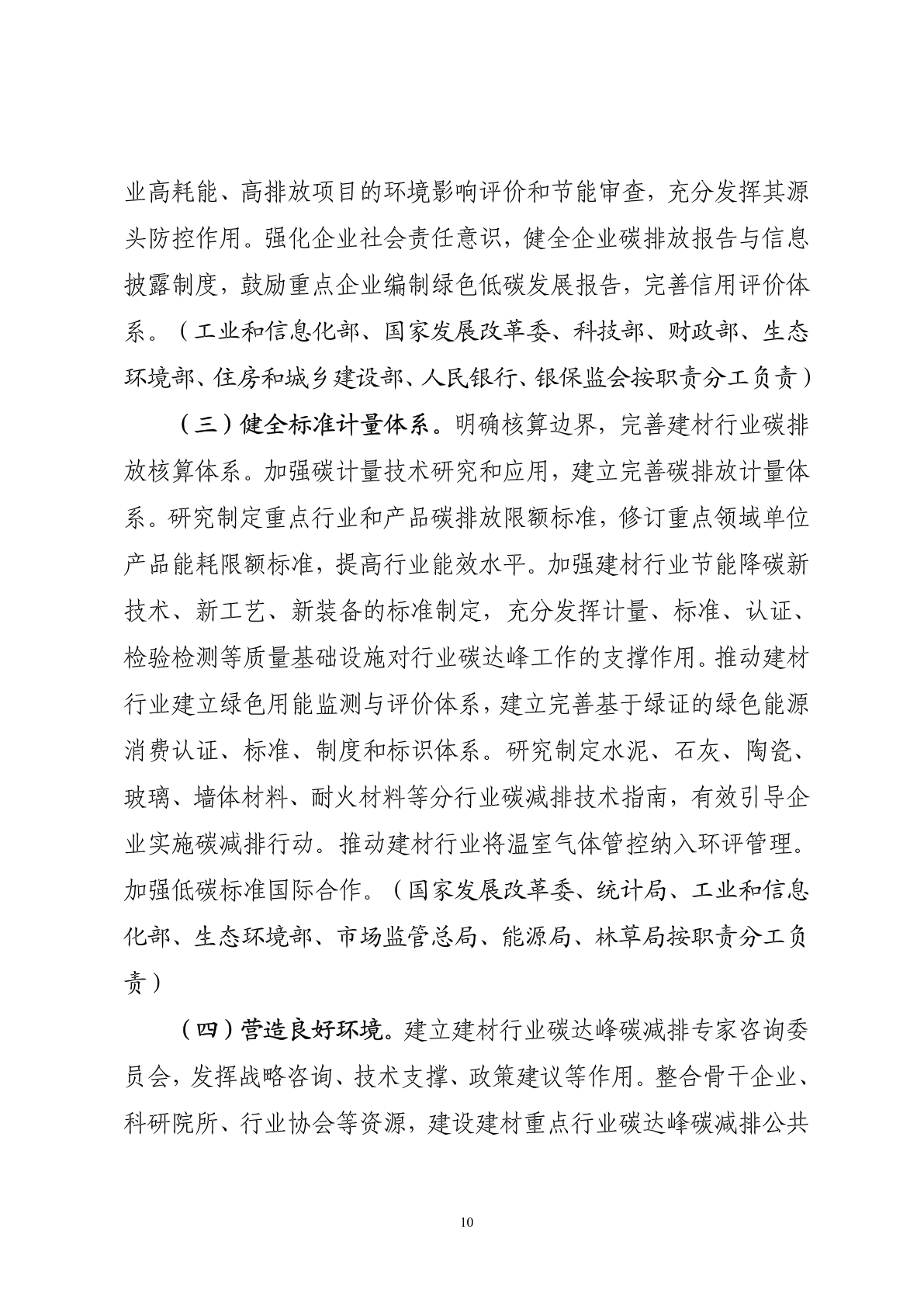 业高耗能、高排放项目的环境影响评价和节能审查，充分发挥其源头防控作用。强化企业社会责任意识，健全企业碳排放报告与信息披露制度，鼓励重点企业编制绿色低碳发展报告，完善信用评价体系。（工业和信息化部、国家发展改革委、科技部、财政部、生态环境部、住房和城乡建设部、人民银行、银保监会按职责分工负责）

（三）健全标准计量体系。明确核算边界，完善建材行业碳排放核算体系。加强碳计量技术研究和应用，建立完善碳排放计量体系。研究制定重点行业和产品碳排放限额标准，修订重点领域单位产品能耗限额标准，提高行业能效水平。加强建材行业节能降碳新技术、新工艺、新装备的标准制定，充分发挥计量、标准、认证、检验检测等质量基础设施对行业碳达峰工作的支撑作用。推动建材行业建立绿色用能监测与评价体系，建立完善基于绿证的绿色能源消费认证、标准、制度和标识体系。研究制定水泥、石灰、陶瓷、玻璃、墙体材料、耐火材料等分行业碳减排技术指南，有效引导企业实施碳减排行动。推动建材行业将温室气体管控纳入环评管理。加强低碳标准国际合作。（国家发展改革委、统计局、工业和信息化部、生态环境部、市场监管总局、能源局、林草局按职责分工负责）

（四）营造良好环境。建立建材行业碳达峰碳减排专家咨询委员会，发挥战略咨询、技术支撑、政策建议等作用。整合骨干企业、科研院所、行业协会等资源，建设建材重点行业碳达峰碳减排公共

10